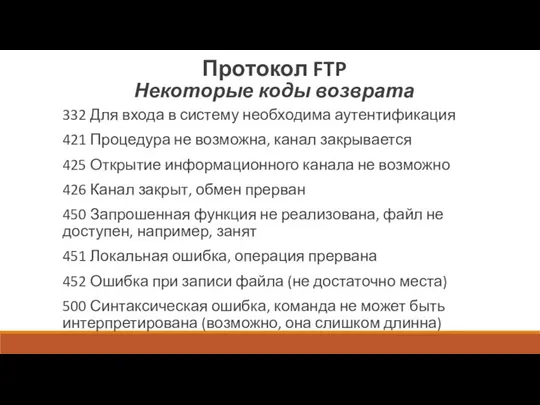 Протокол FTP
Некоторые коды возврата

332 Для входа в систему необходима аутентификация

421 Процедура не возможна, канал закрывается

425 Открытие информационного канала не возможно

426 Канал закрыт, обмен прерван

450 Запрошенная функция не реализована, файл не доступен, например, занят

451 Локальная ошибка, операция прервана

452 Ошибка при записи файла (не достаточно места)

500 Синтаксическая ошибка, команда не может быть интерпретирована (возможно, она слишком длинна)